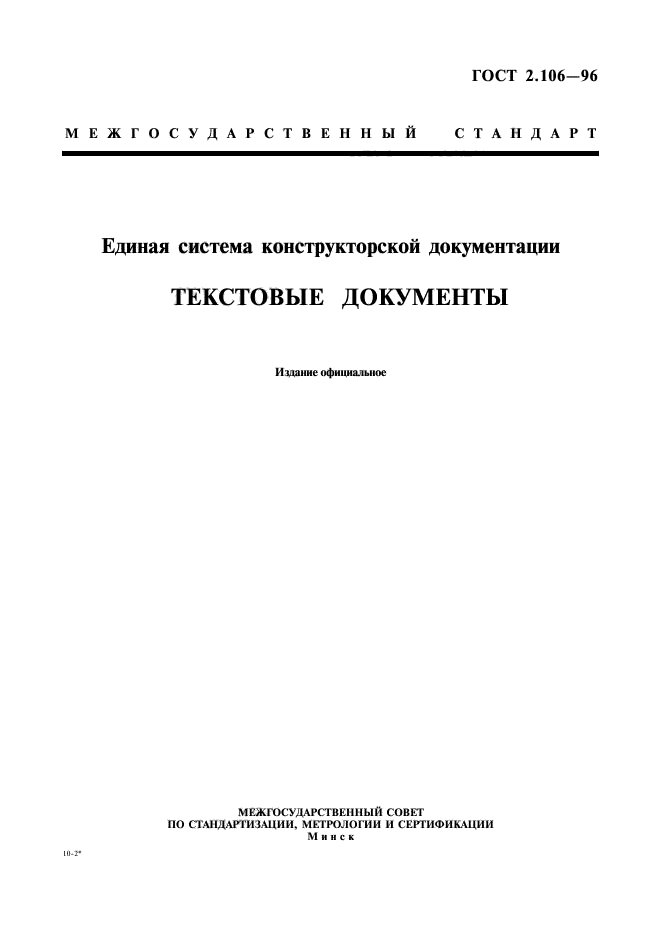 ГОСТ 2.106—96

МЕЖГОСУДАРСТВЕННЫЙ СТАНДАРТ

Единая система конструкторской документации

ТЕКСТОВЫЕ ДОКУМЕНТЫ

Издание официальное

МЕЖГОСУДАРСТВЕННЫЙ СОВЕТ
ПО СТАНДАРТИЗАЦИИ, МЕТРОЛОГИИ И СЕРТИФИКАЦИИ
Минск

10-2*